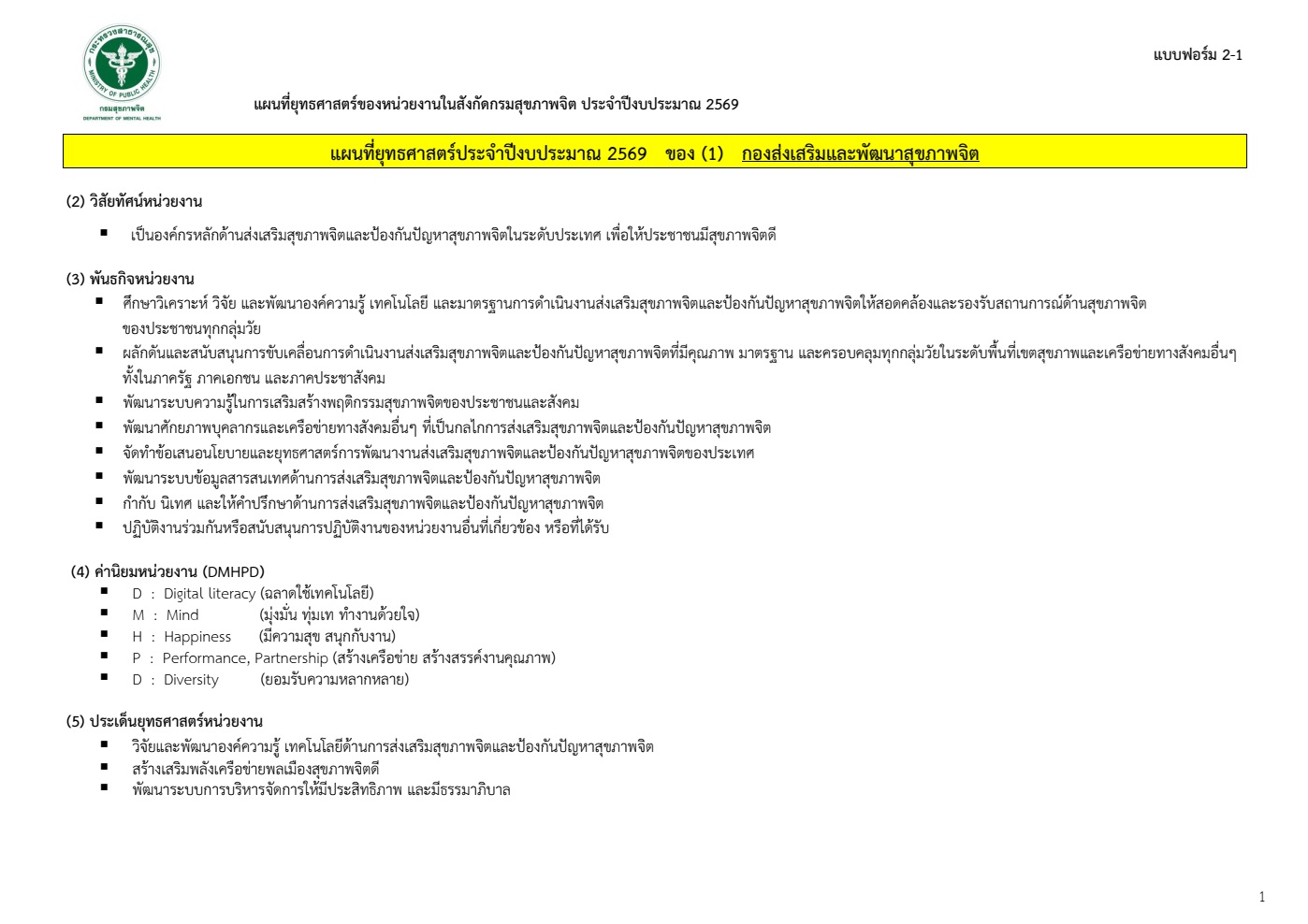 กระทรวงสาธารณสุข MINISTRY OF PUBLIC HEALTH
กรมสุขภาพจิต
DEPARTMENT OF MENTAL HEALTH

แบบฟอร์ม 2-1

แผนที่ยุทธศาสตร์ของหน่วยงานในสังกัดกรมสุขภาพจิต ประจำปีงบประมาณ 2569

แผนที่ยุทธศาสตร์ประจำปีงบประมาณ 2569 ของ (1) กองส่งเสริมและพัฒนาสุขภาพจิต

(2) วิสัยทัศน์หน่วยงาน

▪ เป็นองค์กรหลักด้านส่งเสริมสุขภาพจิตและป้องกันปัญหาสุขภาพจิตในระดับประเทศ เพื่อให้ประชาชนมีสุขภาพจิตดี

(3) พันธกิจหน่วยงาน

▪ ศึกษาวิเคราะห์ วิจัย และพัฒนาองค์ความรู้ เทคโนโลยี และมาตรฐานการดำเนินงานส่งเสริมสุขภาพจิตและป้องกันปัญหาสุขภาพจิตให้สอดคล้องและรองรับสถานการณ์ด้านสุขภาพจิตของประชาชนทุกกลุ่มวัย
▪ ผลักดันและสนับสนุนการขับเคลื่อนการดำเนินงานส่งเสริมสุขภาพจิตและป้องกันปัญหาสุขภาพจิตที่มีคุณภาพ มาตรฐาน และครอบคลุมทุกกลุ่มวัยในระดับพื้นที่เขตสุขภาพและเครือข่ายทางสังคมอื่นๆ ทั้งในภาครัฐ ภาคเอกชน และภาคประชาสังคม
▪ พัฒนาระบบความรู้ในการเสริมสร้างพฤติกรรมสุขภาพจิตของประชาชนและสังคม
▪ พัฒนาศักยภาพบุคลากรและเครือข่ายทางสังคมอื่นๆ ที่เป็นกลไกการส่งเสริมสุขภาพจิตและป้องกันปัญหาสุขภาพจิต
▪ จัดทำข้อเสนอนโยบายและยุทธศาสตร์การพัฒนางานส่งเสริมสุขภาพจิตและป้องกันปัญหาสุขภาพจิตของประเทศ
▪ พัฒนาระบบข้อมูลสารสนเทศด้านการส่งเสริมสุขภาพจิตและป้องกันปัญหาสุขภาพจิต
▪ กำกับ นิเทศ และให้คำปรึกษาด้านการส่งเสริมสุขภาพจิตและป้องกันปัญหาสุขภาพจิต
▪ ปฏิบัติงานร่วมกันหรือสนับสนุนการปฏิบัติงานของหน่วยงานอื่นที่เกี่ยวข้อง หรือที่ได้รับ

(4) ค่านิยมหน่วยงาน (DMHPD)
▪ D : Digital literacy (ฉลาดใช้เทคโนโลยี)
▪ M : Mind (มุ่งมั่น ทุ่มเท ทำงานด้วยใจ)
▪ H : Happiness (มีความสุข สนุกกับงาน)
▪ P : Performance, Partnership (สร้างเครือข่าย สร้างสรรค์งานคุณภาพ)
▪ D : Diversity (ยอมรับความหลากหลาย)

(5) ประเด็นยุทธศาสตร์หน่วยงาน
▪ วิจัยและพัฒนาองค์ความรู้ เทคโนโลยีด้านการส่งเสริมสุขภาพจิตและป้องกันปัญหาสุขภาพจิต
▪ สร้างเสริมพลังเครือข่ายพลเมืองสุขภาพจิตดี
▪ พัฒนาระบบการบริหารจัดการให้มีประสิทธิภาพ และมีธรรมาภิบาล

1